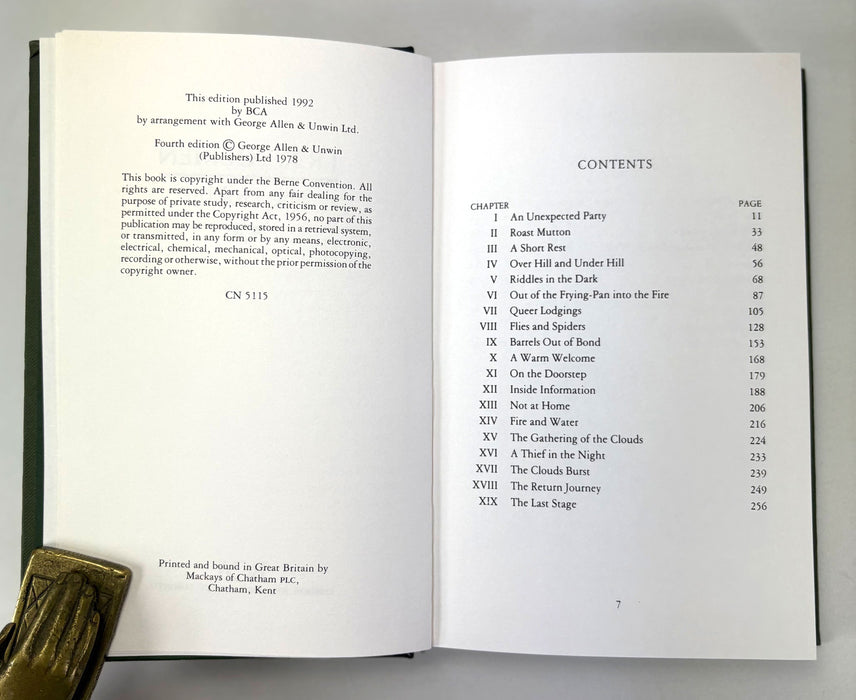 This edition published 1992
by BCA
by arrangement with George Allen & Unwin Ltd.

Fourth edition © George Allen & Unwin (Publishers) Ltd 1978

This book is copyright under the Berne Convention. All rights are reserved. Apart from any fair dealing for the purpose of private study, research, criticism or review, as permitted under the Copyright Act, 1956, no part of this publication may be reproduced, stored in a retrieval system, or transmitted, in any form or by any means, electronic, electrical, chemical, mechanical, optical, photocopying, recording or otherwise, without the prior permission of the copyright owner.

CN 5115

Printed and bound in Great Britain by
Mackays of Chatham PLC,
Chatham, Kent

CONTENTS

| CHAPTER | | PAGE |
|---|---|---|
| I | An Unexpected Party | 11 |
| II | Roast Mutton | 33 |
| III | A Short Rest | 48 |
| IV | Over Hill and Under Hill | 56 |
| V | Riddles in the Dark | 68 |
| VI | Out of the Frying-Pan into the Fire | 87 |
| VII | Queer Lodgings | 105 |
| VIII | Flies and Spiders | 128 |
| IX | Barrels Out of Bond | 153 |
| X | A Warm Welcome | 168 |
| XI | On the Doorstep | 179 |
| XII | Inside Information | 188 |
| XIII | Not at Home | 206 |
| XIV | Fire and Water | 216 |
| XV | The Gathering of the Clouds | 224 |
| XVI | A Thief in the Night | 233 |
| XVII | The Clouds Burst | 239 |
| XVIII | The Return Journey | 249 |
| XIX | The Last Stage | 256 |

7